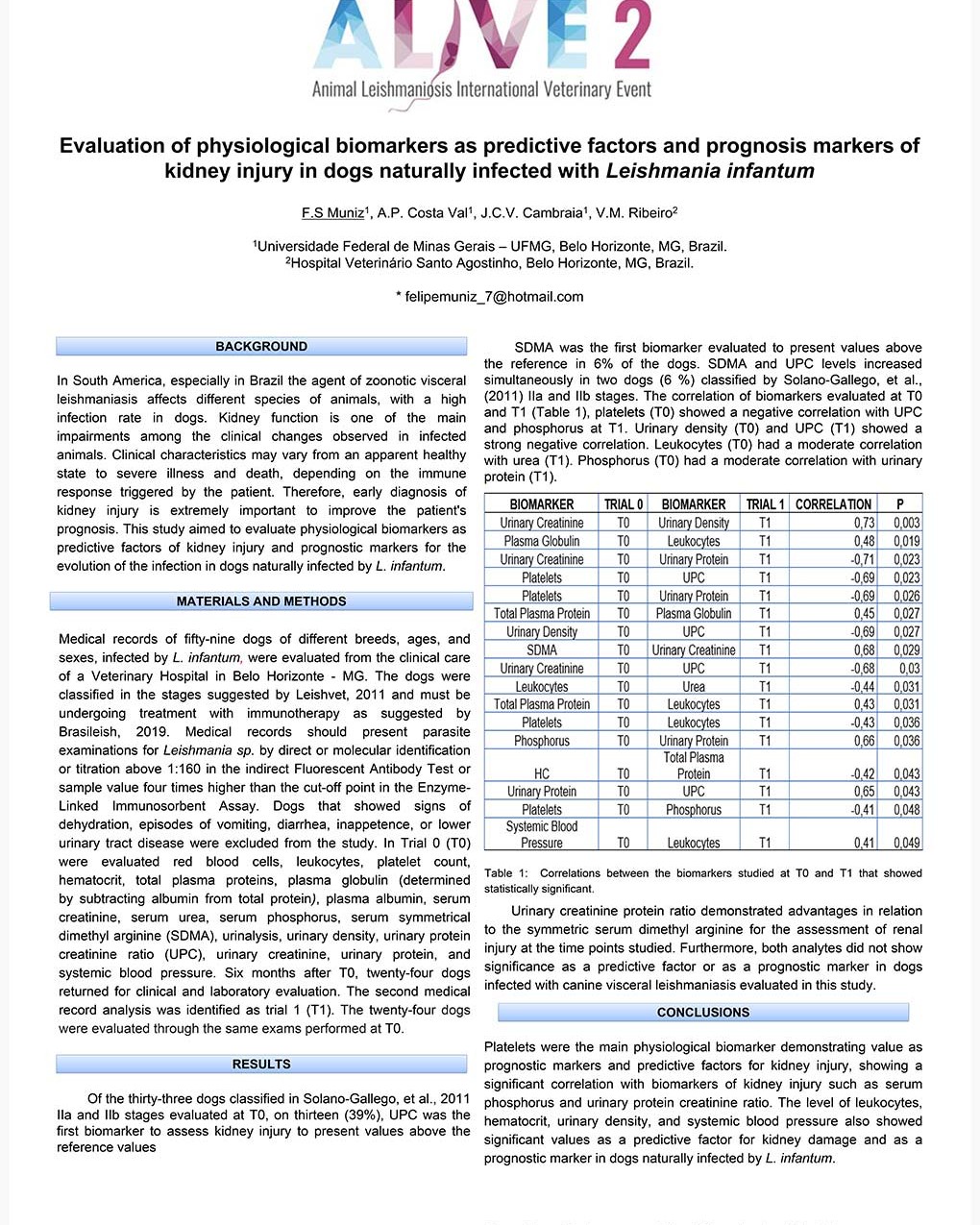 ALIVE 2
Animal Leishmaniosis International Veterinary Event

Evaluation of physiological biomarkers as predictive factors and prognosis markers of kidney injury in dogs naturally infected with Leishmania infantum

F.S Muniz$^1$, A.P. Costa Val$^1$, J.C.V. Cambraia$^1$, V.M. Ribeiro$^2$

$^1$Universidade Federal de Minas Gerais – UFMG, Belo Horizonte, MG, Brazil.
$^2$Hospital Veterinário Santo Agostinho, Belo Horizonte, MG, Brazil.

* felipemuniz_7@hotmail.com

BACKGROUND

In South America, especially in Brazil the agent of zoonotic visceral leishmaniasis affects different species of animals, with a high infection rate in dogs. Kidney function is one of the main impairments among the clinical changes observed in infected animals. Clinical characteristics may vary from an apparent healthy state to severe illness and death, depending on the immune response triggered by the patient. Therefore, early diagnosis of kidney injury is extremely important to improve the patient's prognosis. This study aimed to evaluate physiological biomarkers as predictive factors of kidney injury and prognostic markers for the evolution of the infection in dogs naturally infected by L. infantum.

MATERIALS AND METHODS

Medical records of fifty-nine dogs of different breeds, ages, and sexes, infected by L. infantum, were evaluated from the clinical care of a Veterinary Hospital in Belo Horizonte - MG. The dogs were classified in the stages suggested by Leishvet, 2011 and must be undergoing treatment with immunotherapy as suggested by Brasileish, 2019. Medical records should present parasite examinations for Leishmania sp. by direct or molecular identification or titration above 1:160 in the indirect Fluorescent Antibody Test or sample value four times higher than the cut-off point in the Enzyme-Linked Immunosorbent Assay. Dogs that showed signs of dehydration, episodes of vomiting, diarrhea, inappetence, or lower urinary tract disease were excluded from the study. In Trial 0 (T0) were evaluated red blood cells, leukocytes, platelet count, hematocrit, total plasma proteins, plasma globulin (determined by subtracting albumin from total protein), plasma albumin, serum creatinine, serum urea, serum phosphorus, serum symmetrical dimethyl arginine (SDMA), urinalysis, urinary density, urinary protein creatinine ratio (UPC), urinary creatinine, urinary protein, and systemic blood pressure. Six months after T0, twenty-four dogs returned for clinical and laboratory evaluation. The second medical record analysis was identified as trial 1 (T1). The twenty-four dogs were evaluated through the same exams performed at T0.

RESULTS

Of the thirty-three dogs classified in Solano-Gallego, et al., 2011 IIa and IIb stages evaluated at T0, on thirteen (39%), UPC was the first biomarker to assess kidney injury to present values above the reference values

SDMA was the first biomarker evaluated to present values above the reference in 6% of the dogs. SDMA and UPC levels increased simultaneously in two dogs (6 %) classified by Solano-Gallego, et al., (2011) IIa and IIb stages. The correlation of biomarkers evaluated at T0 and T1 (Table 1), platelets (T0) showed a negative correlation with UPC and phosphorus at T1. Urinary density (T0) and UPC (T1) showed a strong negative correlation. Leukocytes (T0) had a moderate correlation with urea (T1). Phosphorus (T0) had a moderate correlation with urinary protein (T1).

| BIOMARKER | TRIAL 0 | BIOMARKER | TRIAL 1 | CORRELATION | P |
|---|---|---|---|---|---|
| Urinary Creatinine | T0 | Urinary Density | T1 | 0,73 | 0,003 |
| Plasma Globulin | T0 | Leukocytes | T1 | 0,48 | 0,019 |
| Urinary Creatinine | T0 | Urinary Protein | T1 | -0,71 | 0,023 |
| Platelets | T0 | UPC | T1 | -0,69 | 0,023 |
| Platelets | T0 | Urinary Protein | T1 | -0,69 | 0,026 |
| Total Plasma Protein | T0 | Plasma Globulin | T1 | 0,45 | 0,027 |
| Urinary Density | T0 | UPC | T1 | -0,69 | 0,027 |
| SDMA | T0 | Urinary Creatinine | T1 | 0,68 | 0,029 |
| Urinary Creatinine | T0 | UPC | T1 | -0,68 | 0,03 |
| Leukocytes | T0 | Urea | T1 | -0,44 | 0,031 |
| Total Plasma Protein | T0 | Leukocytes | T1 | 0,43 | 0,031 |
| Platelets | T0 | Leukocytes | T1 | -0,43 | 0,036 |
| Phosphorus | T0 | Urinary Protein | T1 | 0,66 | 0,036 |
| HC | T0 | Total Plasma Protein | T1 | -0,42 | 0,043 |
| Urinary Protein | T0 | UPC | T1 | 0,65 | 0,043 |
| Platelets | T0 | Phosphorus | T1 | -0,41 | 0,048 |
| Systemic Blood Pressure | T0 | Leukocytes | T1 | 0,41 | 0,049 |

Table 1: Correlations between the biomarkers studied at T0 and T1 that showed statistically significant.

Urinary creatinine protein ratio demonstrated advantages in relation to the symmetric serum dimethyl arginine for the assessment of renal injury at the time points studied. Furthermore, both analytes did not show significance as a predictive factor or as a prognostic marker in dogs infected with canine visceral leishmaniasis evaluated in this study.

CONCLUSIONS

Platelets were the main physiological biomarker demonstrating value as prognostic markers and predictive factors for kidney injury, showing a significant correlation with biomarkers of kidney injury such as serum phosphorus and urinary protein creatinine ratio. The level of leukocytes, hematocrit, urinary density, and systemic blood pressure also showed significant values as a predictive factor for kidney damage and as a prognostic marker in dogs naturally infected by L. infantum.